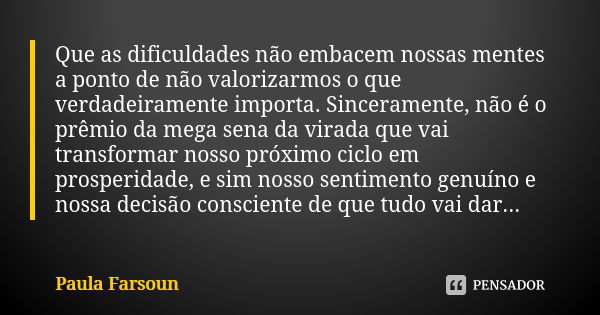 Que as dificuldades não embacem nossas mentes a ponto de não valorizarmos o que verdadeiramente importa. Sinceramente, não é o prêmio da mega sena da virada que vai transformar nosso próximo ciclo em prosperidade, e sim nosso sentimento genuíno e nossa decisão consciente de que tudo vai dar...

Paula Farsoun

PENSADOR